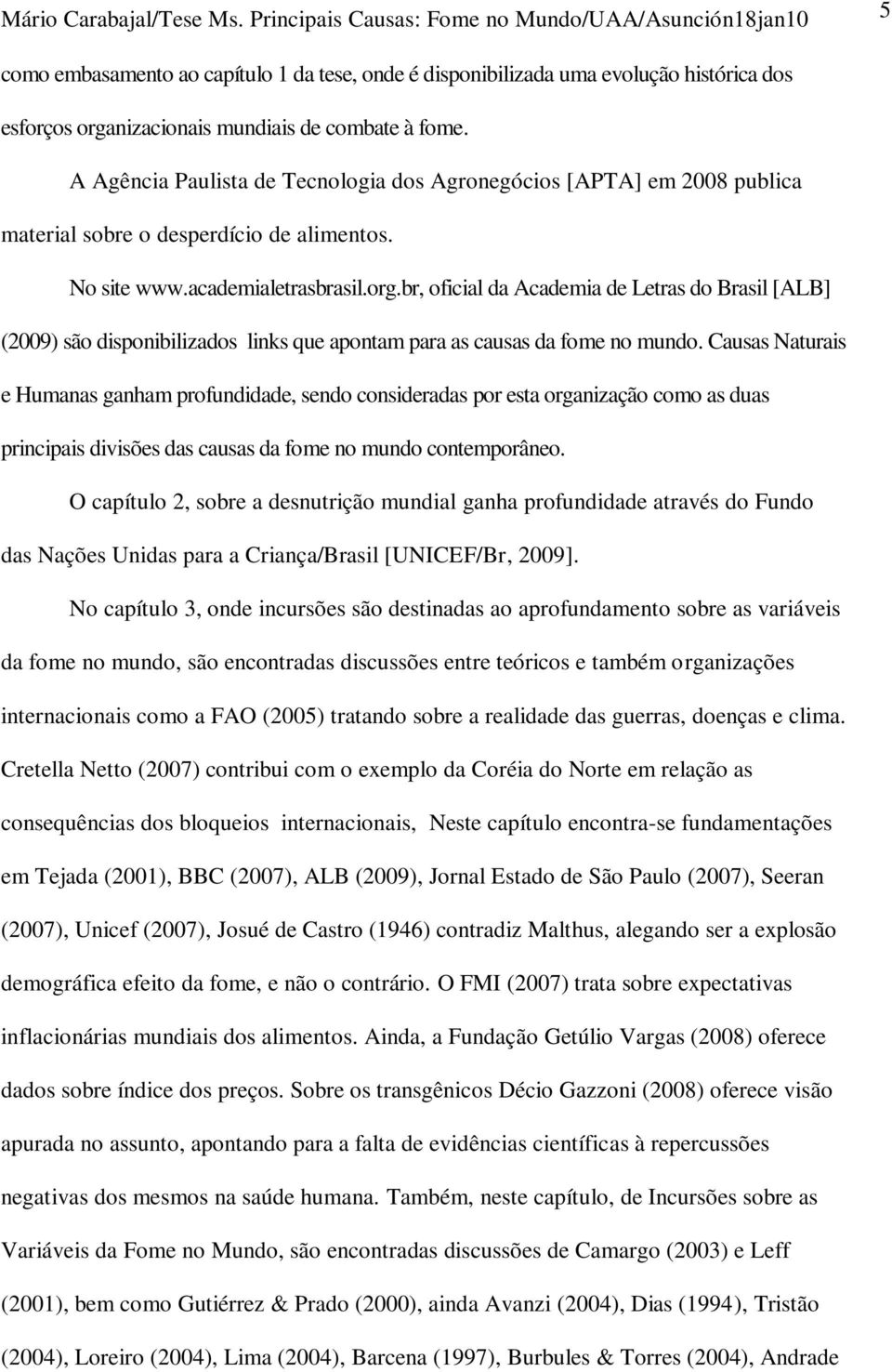 Mário Carabajal/Tese Ms. Principais Causas: Fome no Mundo/UAA/Asunción18jan10

5

como embasamento ao capítulo 1 da tese, onde é disponibilizada uma evolução histórica dos esforços organizacionais mundiais de combate à fome.

A Agência Paulista de Tecnologia dos Agronegócios [APTA] em 2008 publica material sobre o desperdício de alimentos.

No site www.academialetrasbrasil.org.br, oficial da Academia de Letras do Brasil [ALB] (2009) são disponibilizados links que apontam para as causas da fome no mundo. Causas Naturais e Humanas ganham profundidade, sendo consideradas por esta organização como as duas principais divisões das causas da fome no mundo contemporâneo.

O capítulo 2, sobre a desnutrição mundial ganha profundidade através do Fundo das Nações Unidas para a Criança/Brasil [UNICEF/Br, 2009].

No capítulo 3, onde incursões são destinadas ao aprofundamento sobre as variáveis da fome no mundo, são encontradas discussões entre teóricos e também organizações internacionais como a FAO (2005) tratando sobre a realidade das guerras, doenças e clima. Cretella Netto (2007) contribui com o exemplo da Coréia do Norte em relação as consequências dos bloqueios internacionais, Neste capítulo encontra-se fundamentações em Tejada (2001), BBC (2007), ALB (2009), Jornal Estado de São Paulo (2007), Seeran (2007), Unicef (2007), Josué de Castro (1946) contradiz Malthus, alegando ser a explosão demográfica efeito da fome, e não o contrário. O FMI (2007) trata sobre expectativas inflacionárias mundiais dos alimentos. Ainda, a Fundação Getúlio Vargas (2008) oferece dados sobre índice dos preços. Sobre os transgênicos Décio Gazzoni (2008) oferece visão apurada no assunto, apontando para a falta de evidências científicas à repercussões negativas dos mesmos na saúde humana. Também, neste capítulo, de Incursões sobre as Variáveis da Fome no Mundo, são encontradas discussões de Camargo (2003) e Leff (2001), bem como Gutiérrez & Prado (2000), ainda Avanzi (2004), Dias (1994), Tristão (2004), Loreiro (2004), Lima (2004), Barcena (1997), Burbules & Torres (2004), Andrade